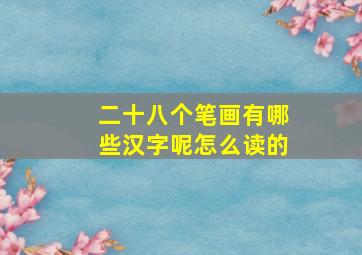 二十八个笔画有哪些汉字呢怎么读的